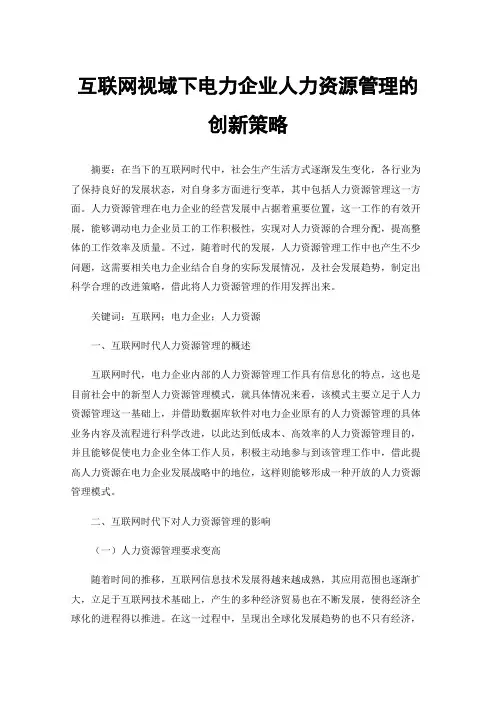 互联网视域下电力企业人力资源管理的创新策略

摘要：在当下的互联网时代中，社会生产生活方式逐渐发生变化，各行业为了保持良好的发展状态，对自身多方面进行变革，其中包括人力资源管理这一方面。人力资源管理在电力企业的经营发展中占据着重要位置，这一工作的有效开展，能够调动电力企业员工的工作积极性，实现对人力资源的合理分配，提高整体的工作效率及质量。不过，随着时代的发展，人力资源管理工作中也产生不少问题，这需要相关电力企业结合自身的实际发展情况，及社会发展趋势，制定出科学合理的改进策略，借此将人力资源管理的作用发挥出来。

关键词：互联网；电力企业；人力资源

一、互联网时代人力资源管理的概述

互联网时代，电力企业内部的人力资源管理工作具有信息化的特点，这也是目前社会中的新型人力资源管理模式，就具体情况来看，该模式主要立足于人力资源管理这一基础上，并借助数据库软件对电力企业原有的人力资源管理的具体业务内容及流程进行科学改进，以此达到低成本、高效率的人力资源管理目的，并且能够促使电力企业全体工作人员，积极主动地参与到该管理工作中，借此提高人力资源在电力企业发展战略中的地位，这样则能够形成一种开放的人力资源管理模式。

二、互联网时代下对人力资源管理的影响

（一）人力资源管理要求变高

随着时间的推移，互联网信息技术发展得越来越成熟，其应用范围也逐渐扩大，立足于互联网技术基础上，产生的多种经济贸易也在不断发展，使得经济全球化的进程得以推进。在这一过程中，呈现出全球化发展趋势的也不只有经济，